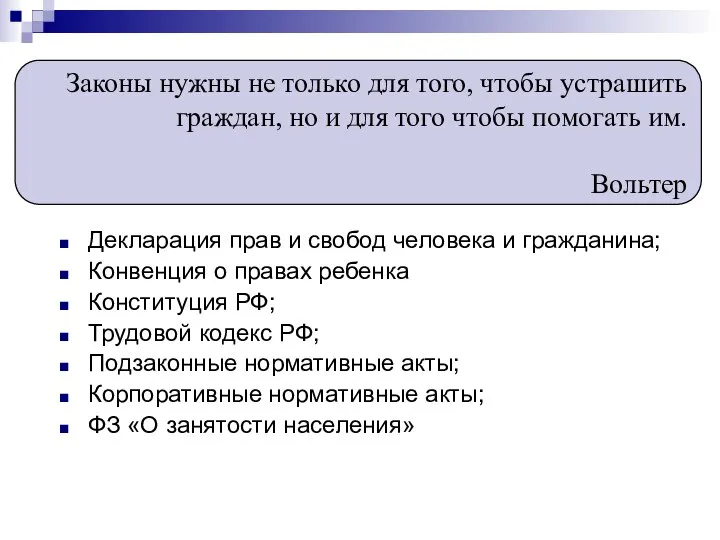 Законы нужны не только для того, чтобы устрашить граждан, но и для того чтобы помогать им.

Вольтер

- Декларация прав и свобод человека и гражданина;
- Конвенция о правах ребенка
- Конституция РФ;
- Трудовой кодекс РФ;
- Подзаконные нормативные акты;
- Корпоративные нормативные акты;
- ФЗ «О занятости населения»